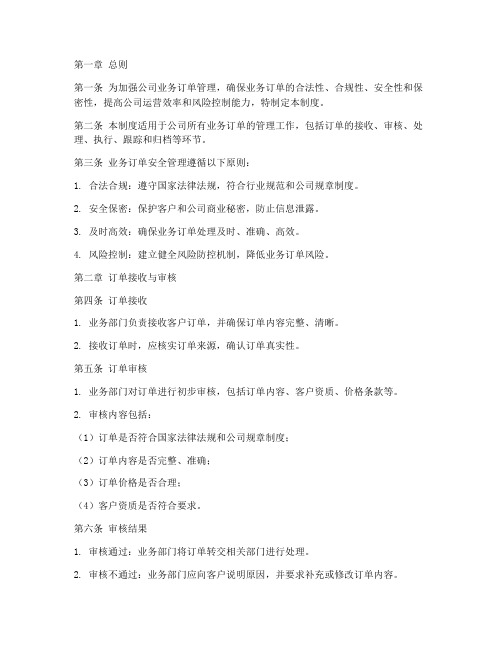 第一章 总则

第一条 为加强公司业务订单管理，确保业务订单的合法性、合规性、安全性和保密性，提高公司运营效率和风险控制能力，特制定本制度。

第二条 本制度适用于公司所有业务订单的管理工作，包括订单的接收、审核、处理、执行、跟踪和归档等环节。

第三条 业务订单安全管理遵循以下原则：

1. 合法合规：遵守国家法律法规，符合行业规范和公司规章制度。

2. 安全保密：保护客户和公司商业秘密，防止信息泄露。

3. 及时高效：确保业务订单处理及时、准确、高效。

4. 风险控制：建立健全风险防控机制，降低业务订单风险。

第二章 订单接收与审核

第四条 订单接收

1. 业务部门负责接收客户订单，并确保订单内容完整、清晰。

2. 接收订单时，应核实订单来源，确认订单真实性。

第五条 订单审核

1. 业务部门对订单进行初步审核，包括订单内容、客户资质、价格条款等。

2. 审核内容包括：

（1）订单是否符合国家法律法规和公司规章制度；

（2）订单内容是否完整、准确；

（3）订单价格是否合理；

（4）客户资质是否符合要求。

第六条 审核结果

1. 审核通过：业务部门将订单转交相关部门进行处理。

2. 审核不通过：业务部门应向客户说明原因，并要求补充或修改订单内容。